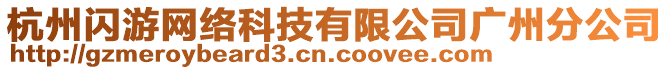 杭州闪游网络科技有限公司广州分公司
http://gzmeroybeard3.cn.coovee.com